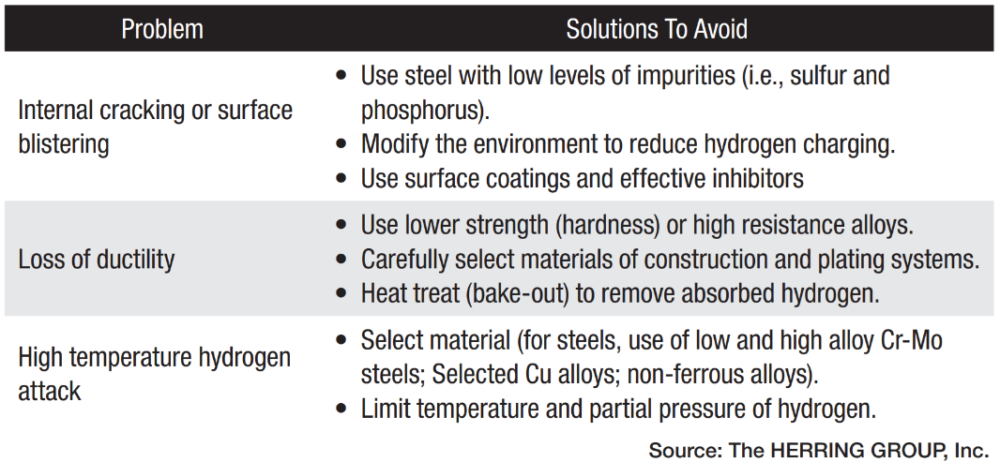 | Problem | Solutions To Avoid |
|---|---|
| Internal cracking or surface blistering | • Use steel with low levels of impurities (i.e., sulfur and phosphorus). • Modify the environment to reduce hydrogen charging. • Use surface coatings and effective inhibitors |
| Loss of ductility | • Use lower strength (hardness) or high resistance alloys. • Carefully select materials of construction and plating systems. • Heat treat (bake-out) to remove absorbed hydrogen. |
| High temperature hydrogen attack | • Select material (for steels, use of low and high alloy Cr-Mo steels; Selected Cu alloys; non-ferrous alloys). • Limit temperature and partial pressure of hydrogen. |

Source: The HERRING GROUP, Inc.